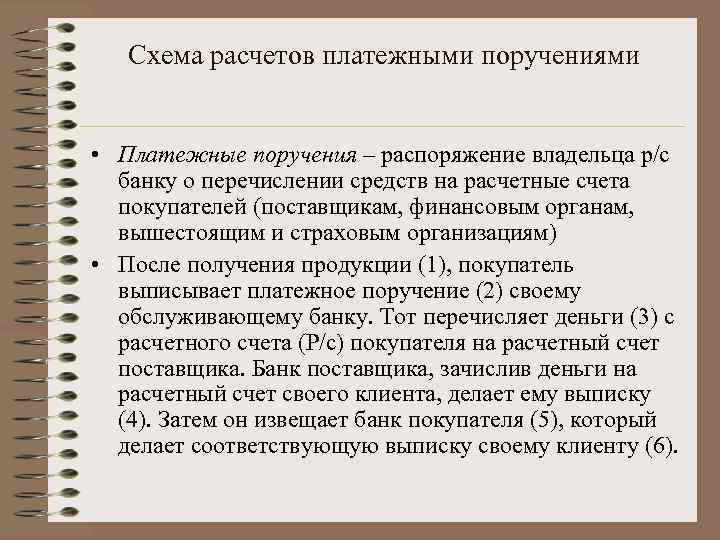 Схема расчетов платежными поручениями

• Платежные поручения – распоряжение владельца р/с банку о перечислении средств на расчетные счета покупателей (поставщикам, финансовым органам, вышестоящим и страховым организациям)

• После получения продукции (1), покупатель выписывает платежное поручение (2) своему обслуживающему банку. Тот перечисляет деньги (3) с расчетного счета (Р/с) покупателя на расчетный счет поставщика. Банк поставщика, зачислив деньги на расчетный счет своего клиента, делает ему выписку (4). Затем он извещает банк покупателя (5), который делает соответствующую выписку своему клиенту (6).